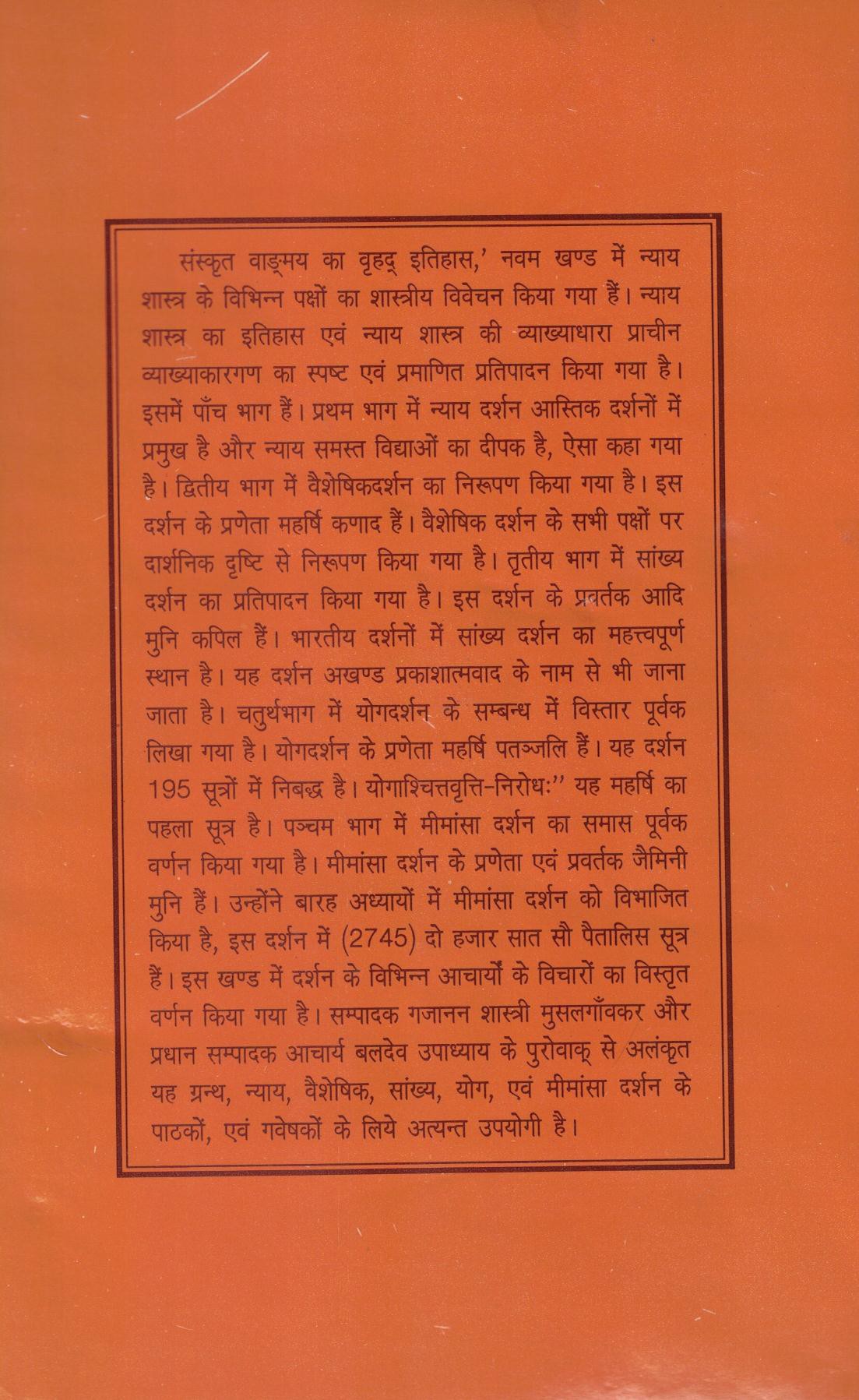 संस्कृत वाङ्मय का वृहद् इतिहास,' नवम खण्ड में न्याय शास्त्र के विभिन्न पक्षों का शास्त्रीय विवेचन किया गया हैं। न्याय शास्त्र का इतिहास एवं न्याय शास्त्र की व्याख्याधारा प्राचीन व्याख्याकारगण का स्पष्ट एवं प्रमाणित प्रतिपादन किया गया है। इसमें पाँच भाग हैं। प्रथम भाग में न्याय दर्शन आस्तिक दर्शनों में प्रमुख है और न्याय समस्त विद्याओं का दीपक है, ऐसा कहा गया है। द्वितीय भाग में वैशेषिकदर्शन का निरूपण किया गया है। इस दर्शन के प्रणेता महर्षि कणाद हैं। वैशेषिक दर्शन के सभी पक्षों पर दार्शनिक दृष्टि से निरूपण किया गया है। तृतीय भाग में सांख्य दर्शन का प्रतिपादन किया गया है। इस दर्शन के प्रवर्तक आदि मुनि कपिल हैं। भारतीय दर्शनों में सांख्य दर्शन का महत्त्वपूर्ण स्थान है। यह दर्शन अखण्ड प्रकाशात्मवाद के नाम से भी जाना जाता है। चतुर्थभाग में योगदर्शन के सम्बन्ध में विस्तार पूर्वक लिखा गया है। योगदर्शन के प्रणेता महर्षि पतञ्जलि हैं। यह दर्शन 195 सूत्रों में निबद्ध है। योगाश्चित्तवृत्ति-निरोधः" यह महर्षि का पहला सूत्र है। पञ्चम भाग में मीमांसा दर्शन का समास पूर्वक वर्णन किया गया है। मीमांसा दर्शन के प्रणेता एवं प्रवर्तक जैमिनी मुनि हैं। उन्होंने बारह अध्यायों में मीमांसा दर्शन को विभाजित किया है, इस दर्शन में (2745) दो हजार सात सौ पैतालिस सूत्र हैं। इस खण्ड में दर्शन के विभिन्न आचार्यों के विचारों का विस्तृत वर्णन किया गया है। सम्पादक गजानन शास्त्री मुसलगाँवकर और प्रधान सम्पादक आचार्य बलदेव उपाध्याय के पुरोवाक् से अलंकृत यह ग्रन्थ, न्याय, वैशेषिक, सांख्य, योग, एवं मीमांसा दर्शन के पाठकों, एवं गवेषकों के लिये अत्यन्त उपयोगी है।